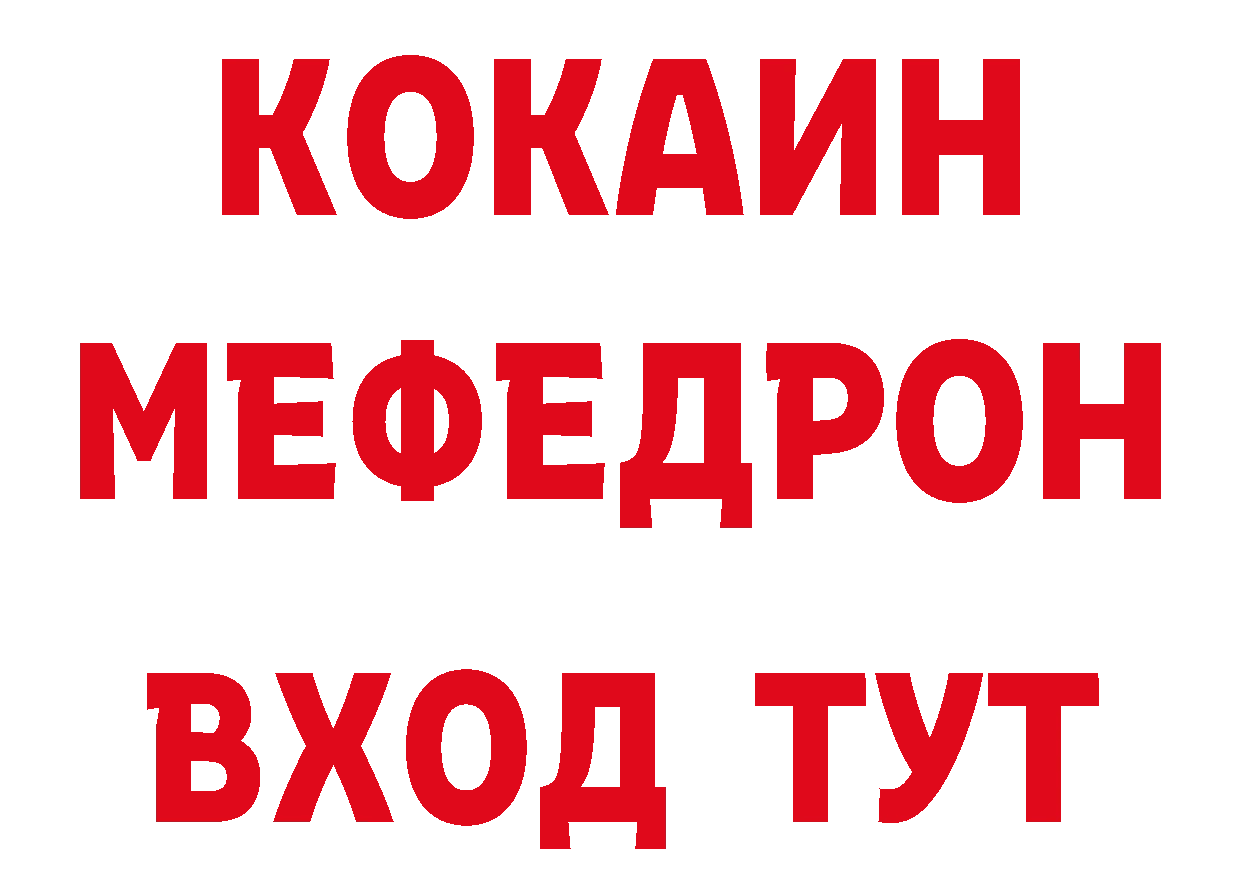 КОКАИН
МЕФЕДРОН
ВХОД ТУТ